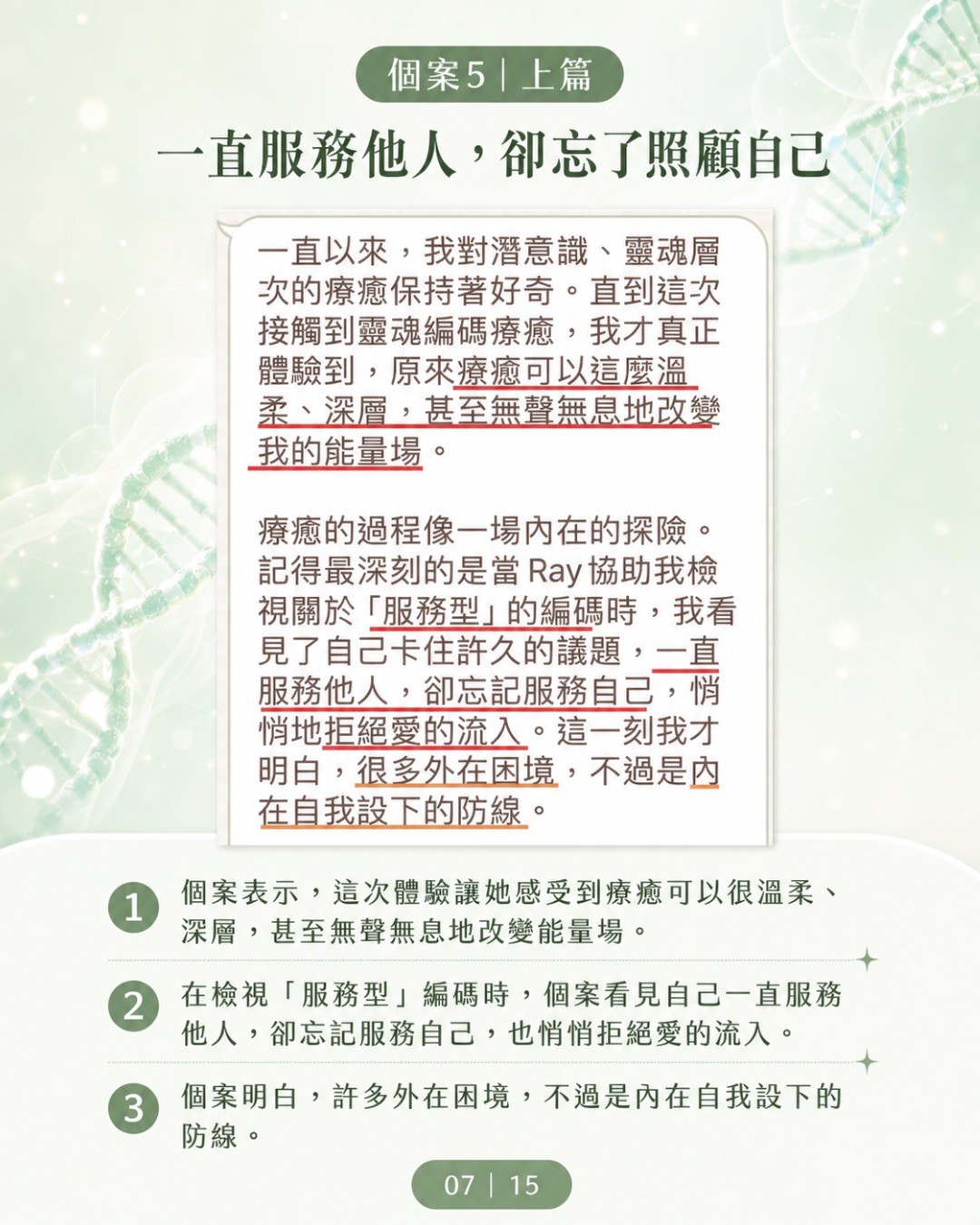 個案5｜上篇

一直服務他人，卻忘了照顧自己

一直以來，我對潛意識、靈魂層次的療癒保持著好奇。直到這次接觸到靈魂編碼療癒，我才真正體驗到，原來療癒可以這麼溫柔、深層，甚至無聲無息地改變我的能量場。

療癒的過程像一場內在的探險。記得最深刻的是當 Ray 協助我檢視關於「服務型」的編碼時，我看見了自己卡住許久的議題，一直服務他人，卻忘記服務自己，悄悄地拒絕愛的流入。這一刻我才明白，很多外在困境，不過是內在自我設下的防線。

1 個案表示，這次體驗讓她感受到療癒可以很溫柔、深層，甚至無聲無息地改變能量場。

2 在檢視「服務型」編碼時，個案看見自己一直服務他人，卻忘記服務自己，也悄悄拒絕愛的流入。

3 個案明白，許多外在困境，不過是內在自我設下的防線。

07｜15